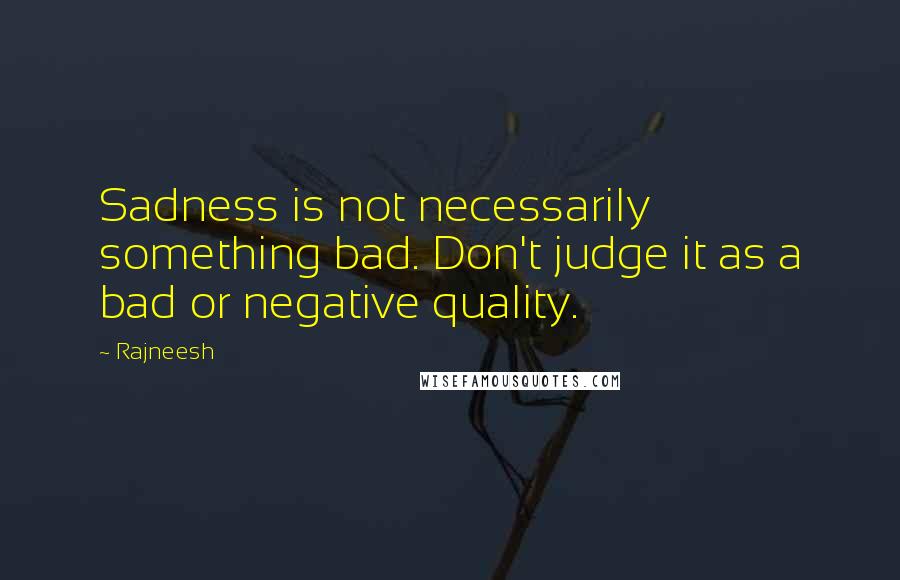 Sadness is not necessarily something bad. Don't judge it as a bad or negative quality.

- Rajneesh

WISEFAMOUSQUOTES.COM